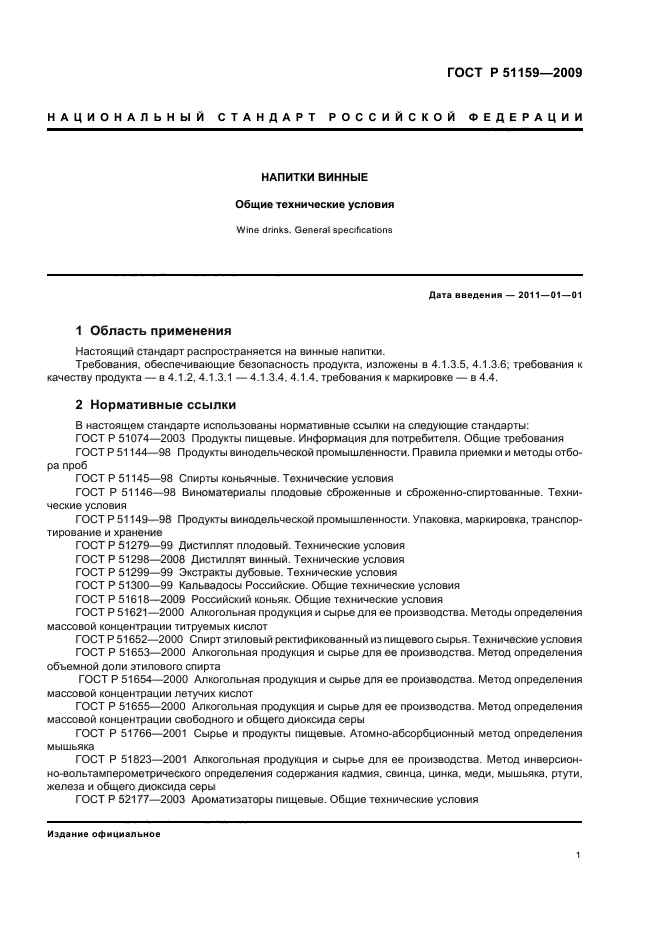 ГОСТ Р 51159—2009

НАЦИОНАЛЬНЫЙ СТАНДАРТ РОССИЙСКОЙ ФЕДЕРАЦИИ

НАПИТКИ ВИННЫЕ

Общие технические условия

Wine drinks. General specifications

Дата введения — 2011—01—01

1 Область применения

Настоящий стандарт распространяется на винные напитки.

Требования, обеспечивающие безопасность продукта, изложены в 4.1.3.5, 4.1.3.6; требования к качеству продукта — в 4.1.2, 4.1.3.1 — 4.1.3.4, 4.1.4, требования к маркировке — в 4.4.

2 Нормативные ссылки

В настоящем стандарте использованы нормативные ссылки на следующие стандарты:
ГОСТ Р 51074—2003 Продукты пищевые. Информация для потребителя. Общие требования
ГОСТ Р 51144—98 Продукты винодельческой промышленности. Правила приемки и методы отбора проб
ГОСТ Р 51145—98 Спирты коньячные. Технические условия
ГОСТ Р 51146—98 Виноматериалы плодовые сброженные и сброженно-спиртованные. Технические условия
ГОСТ Р 51149—98 Продукты винодельческой промышленности. Упаковка, маркировка, транспортирование и хранение
ГОСТ Р 51279—99 Дистиллят плодовый. Технические условия
ГОСТ Р 51298—2008 Дистиллят винный. Технические условия
ГОСТ Р 51299—99 Экстракты дубовые. Технические условия
ГОСТ Р 51300—99 Кальвадосы Российские. Общие технические условия
ГОСТ Р 51618—2009 Российский коньяк. Общие технические условия
ГОСТ Р 51621—2000 Алкогольная продукция и сырье для ее производства. Методы определения массовой концентрации титруемых кислот
ГОСТ Р 51652—2000 Спирт этиловый ректификованный из пищевого сырья. Технические условия
ГОСТ Р 51653—2000 Алкогольная продукция и сырье для ее производства. Метод определения объемной доли этилового спирта
ГОСТ Р 51654—2000 Алкогольная продукция и сырье для ее производства. Метод определения массовой концентрации летучих кислот
ГОСТ Р 51655—2000 Алкогольная продукция и сырье для ее производства. Метод определения массовой концентрации свободного и общего диоксида серы
ГОСТ Р 51766—2001 Сырье и продукты пищевые. Атомно-абсорбционный метод определения мышьяка
ГОСТ Р 51823—2001 Алкогольная продукция и сырье для ее производства. Метод инверсионно-вольтамперометрического определения содержания кадмия, свинца, цинка, меди, мышьяка, ртути, железа и общего диоксида серы
ГОСТ Р 52177—2003 Ароматизаторы пищевые. Общие технические условия

Издание официальное

1